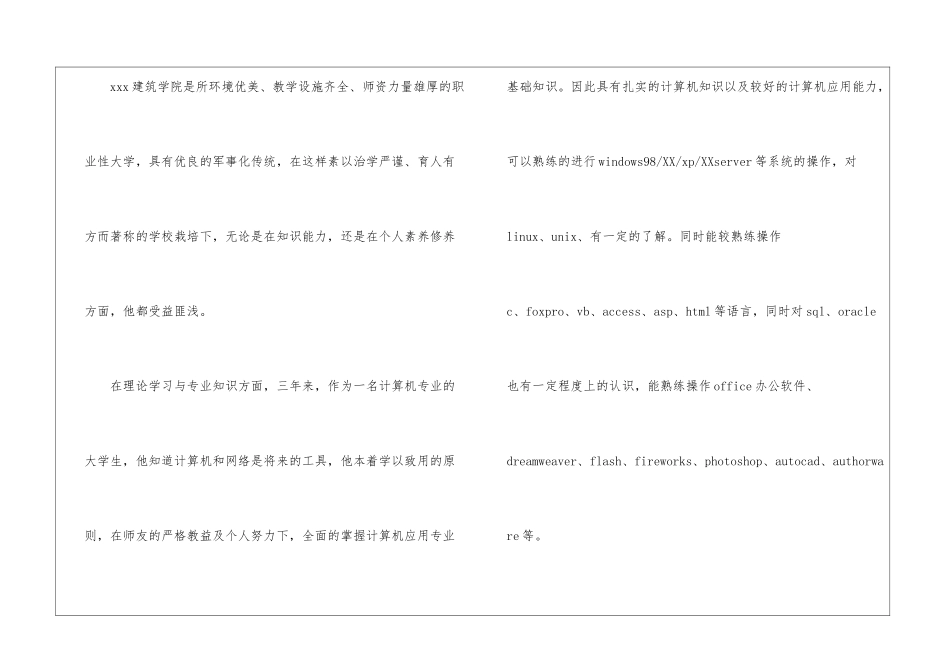 xxx建筑学院是所环境优美、教学设施齐全、师资力量雄厚的职业性大学，具有优良的军事化传统，在这样素以治学严谨、育人有方而著称的学校栽培下，无论是在知识能力，还是在个人素养修养方面，他都受益匪浅。

在理论学习与专业知识方面，三年来，作为一名计算机专业的大学生，他知道计算机和网络是将来的工具，他本着学以致用的原则，在师友的严格教益及个人努力下，全面的掌握计算机应用专业基础知识。因此具有扎实的计算机知识以及较好的计算机应用能力，可以熟练的进行windows98/XX/xp/XXserver等系统的操作，对linux、unix、有一定的了解。同时能较熟练操作c、foxpro、vb、access、asp、html等语言，同时对sql、oracle也有一定程度上的认识，能熟练操作office办公软件、dreamweaver、flash、fireworks、photoshop、autocad、authorware等。